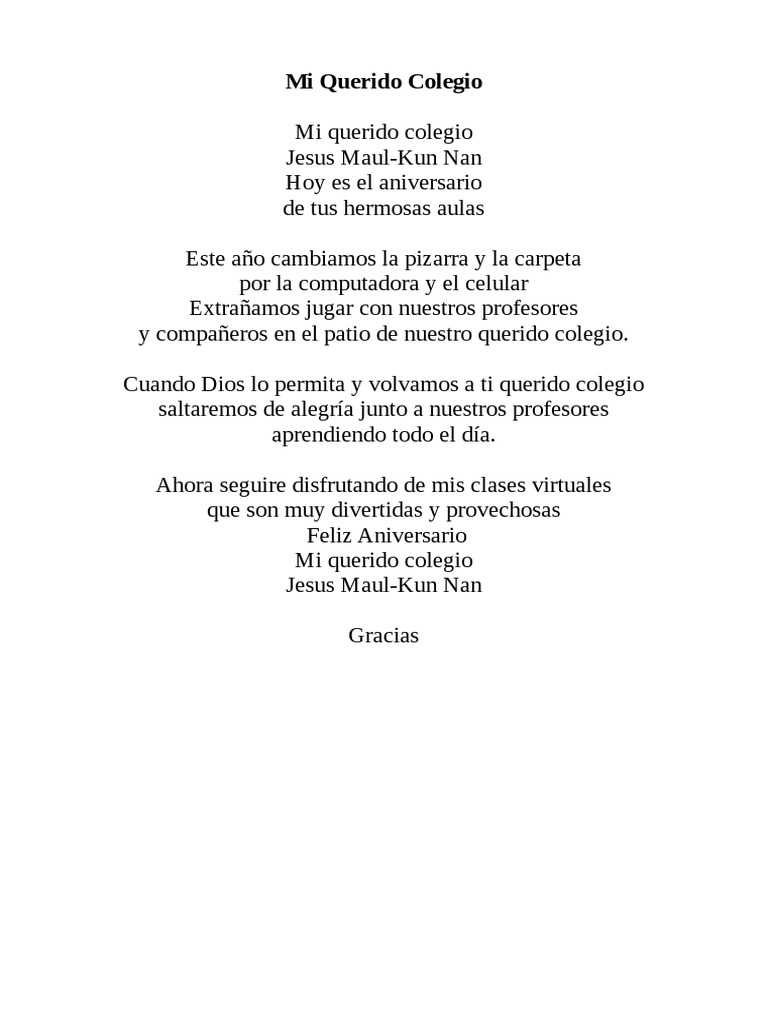 Mi Querido Colegio

Mi querido colegio
Jesus Maul-Kun Nan
Hoy es el aniversario
de tus hermosas aulas

Este año cambiamos la pizarra y la carpeta
por la computadora y el celular
Extrañamos jugar con nuestros profesores
y compañeros en el patio de nuestro querido colegio.

Cuando Dios lo permita y volvamos a ti querido colegio
saltaremos de alegría junto a nuestros profesores
aprendiendo todo el día.

Ahora seguire disfrutando de mis clases virtuales
que son muy divertidas y provechosas
Feliz Aniversario
Mi querido colegio
Jesus Maul-Kun Nan

Gracias